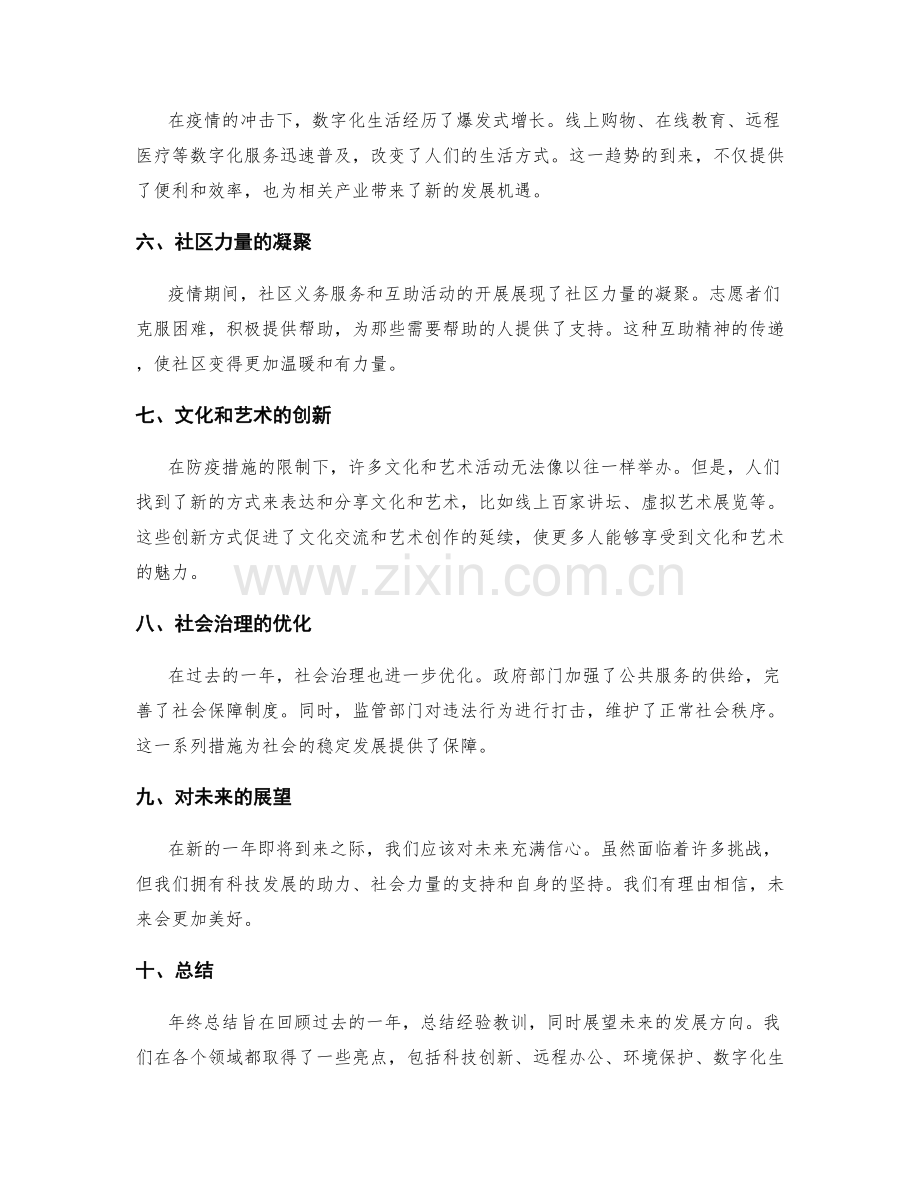 在疫情的冲击下，数字化生活经历了爆发式增长。线上购物、在线教育、远程医疗等数字化服务迅速普及，改变了人们的生活方式。这一趋势的到来，不仅提供了便利和效率，也为相关产业带来了新的发展机遇。

六、社区力量的凝聚

疫情期间，社区义务服务和互助活动的开展展现了社区力量的凝聚。志愿者们克服困难，积极提供帮助，为那些需要帮助的人提供了支持。这种互助精神的传递，使社区变得更加温暖和有力量。

七、文化和艺术的创新

在防疫措施的限制下，许多文化和艺术活动无法像以往一样举办。但是，人们找到了新的方式来表达和分享文化和艺术，比如线上百家讲坛、虚拟艺术展览等。这些创新方式促进了文化交流和艺术创作的延续，使更多人能够享受到文化和艺术的魅力。

八、社会治理的优化

在过去的一年，社会治理也进一步优化。政府部门加强了公共服务的供给，完善了社会保障制度。同时，监管部门对违法行为进行打击，维护了正常社会秩序。这一系列措施为社会的稳定发展提供了保障。

九、对未来的展望

在新的一年即将到来之际，我们应该对未来充满信心。虽然面临着许多挑战，但我们拥有科技发展的助力、社会力量的支持和自身的坚持。我们有理由相信，未来会更加美好。

十、总结

年终总结旨在回顾过去的一年，总结经验教训，同时展望未来的发展方向。我们在各个领域都取得了一些亮点，包括科技创新、远程办公、环境保护、数字化生

www.zixin.com.cn